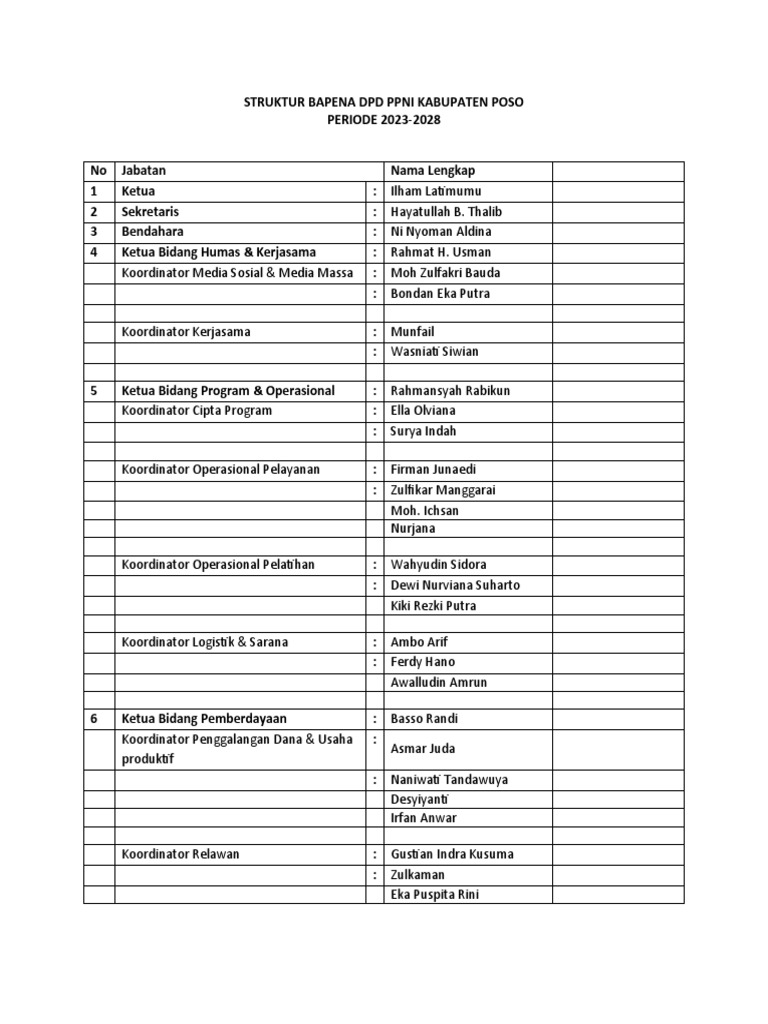 STRUKTUR BAPENA DPD PPNI KABUPATEN POSO
PERIODE 2023-2028

| No | Jabatan | | Nama Lengkap | |
|---|---|---|---|---|
| 1 | Ketua | : | Ilham Latimumu | |
| 2 | Sekretaris | : | Hayatullah B. Thalib | |
| 3 | Bendahara | : | Ni Nyoman Aldina | |
| 4 | Ketua Bidang Humas & Kerjasama | : | Rahmat H. Usman | |
| | Koordinator Media Sosial & Media Massa | : | Moh Zulfakri Bauda | |
| | | : | Bondan Eka Putra | |
| | | | | |
| | Koordinator Kerjasama | : | Munfail | |
| | | : | Wasniati Siwian | |
| | | | | |
| 5 | Ketua Bidang Program & Operasional | : | Rahmansyah Rabikun | |
| | Koordinator Cipta Program | : | Ella Olviana | |
| | | : | Surya Indah | |
| | | | | |
| | Koordinator Operasional Pelayanan | : | Firman Junaedi | |
| | | : | Zulfikar Manggarai | |
| | | | Moh. Ichsan | |
| | | | Nurjana | |
| | | | | |
| | Koordinator Operasional Pelatihan | : | Wahyudin Sidora | |
| | | : | Dewi Nurviana Suharto | |
| | | | Kiki Rezki Putra | |
| | | | | |
| | Koordinator Logistik & Sarana | : | Ambo Arif | |
| | | : | Ferdy Hano | |
| | | | Awalludin Amrun | |
| | | | | |
| 6 | Ketua Bidang Pemberdayaan | : | Basso Randi | |
| | Koordinator Penggalangan Dana & Usaha produktif | : | Asmar Juda | |
| | | : | Naniwati Tandawuya | |
| | | | Desyiyanti | |
| | | | Irfan Anwar | |
| | | | | |
| | Koordinator Relawan | : | Gustian Indra Kusuma | |
| | | : | Zulkaman | |
| | | | Eka Puspita Rini | |